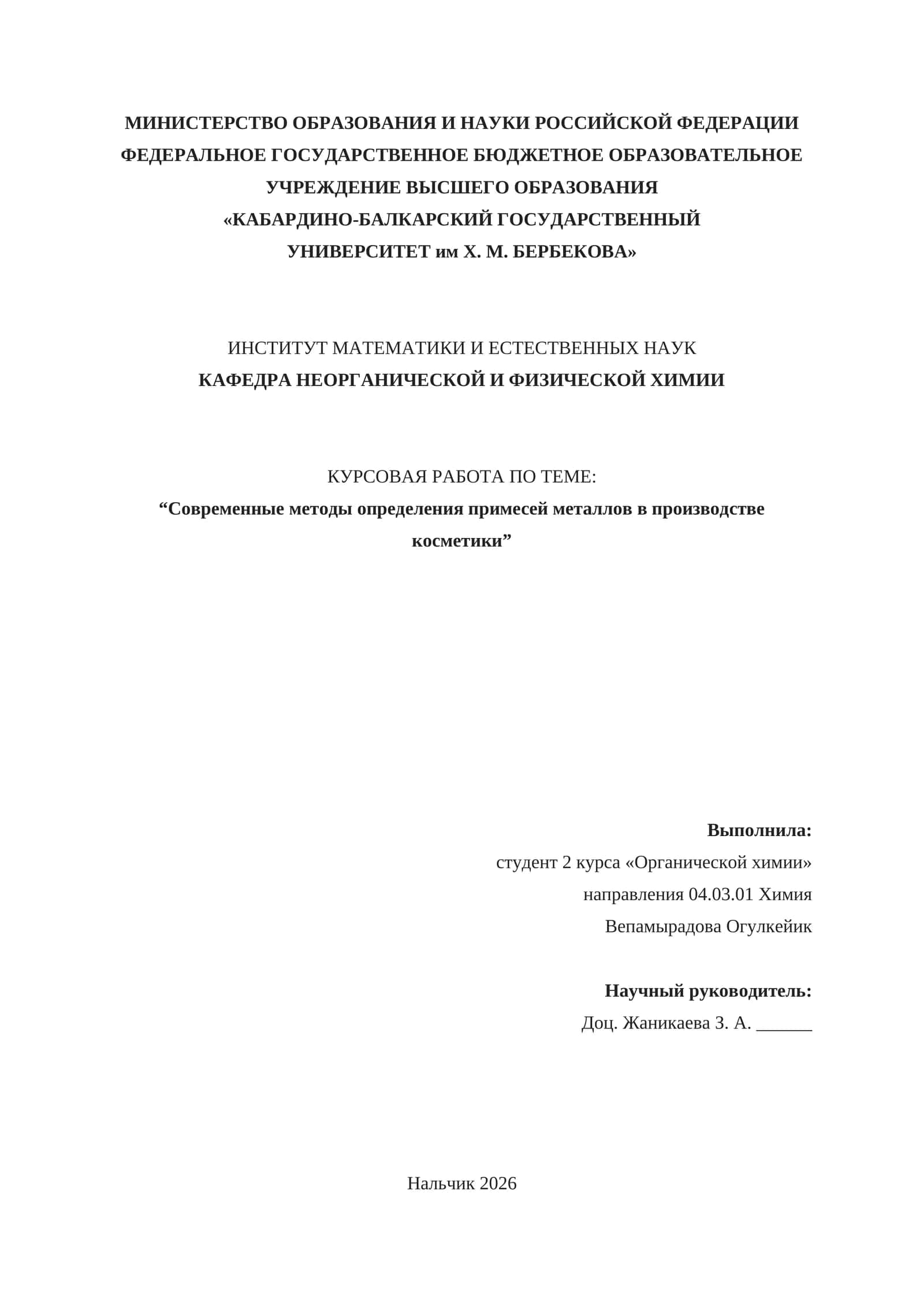 МИНИСТЕРСТВО ОБРАЗОВАНИЯ И НАУКИ РОССИЙСКОЙ ФЕДЕРАЦИИ
ФЕДЕРАЛЬНОЕ ГОСУДАРСТВЕННОЕ БЮДЖЕТНОЕ ОБРАЗОВАТЕЛЬНОЕ УЧРЕЖДЕНИЕ ВЫСШЕГО ОБРАЗОВАНИЯ
«КАБАРДИНО-БАЛКАРСКИЙ ГОСУДАРСТВЕННЫЙ УНИВЕРСИТЕТ им Х. М. БЕРБЕКОВА»

ИНСТИТУТ МАТЕМАТИКИ И ЕСТЕСТВЕННЫХ НАУК
КАФЕДРА НЕОРГАНИЧЕСКОЙ И ФИЗИЧЕСКОЙ ХИМИИ

КУРСОВАЯ РАБОТА ПО ТЕМЕ:
“Современные методы определения примесей металлов в производстве косметики”

Выполнила:
студент 2 курса «Органической химии»
направления 04.03.01 Химия
Вепамырадова Огулкейик

Научный руководитель:
Доц. Жаникаева З. А. ______

Нальчик 2026